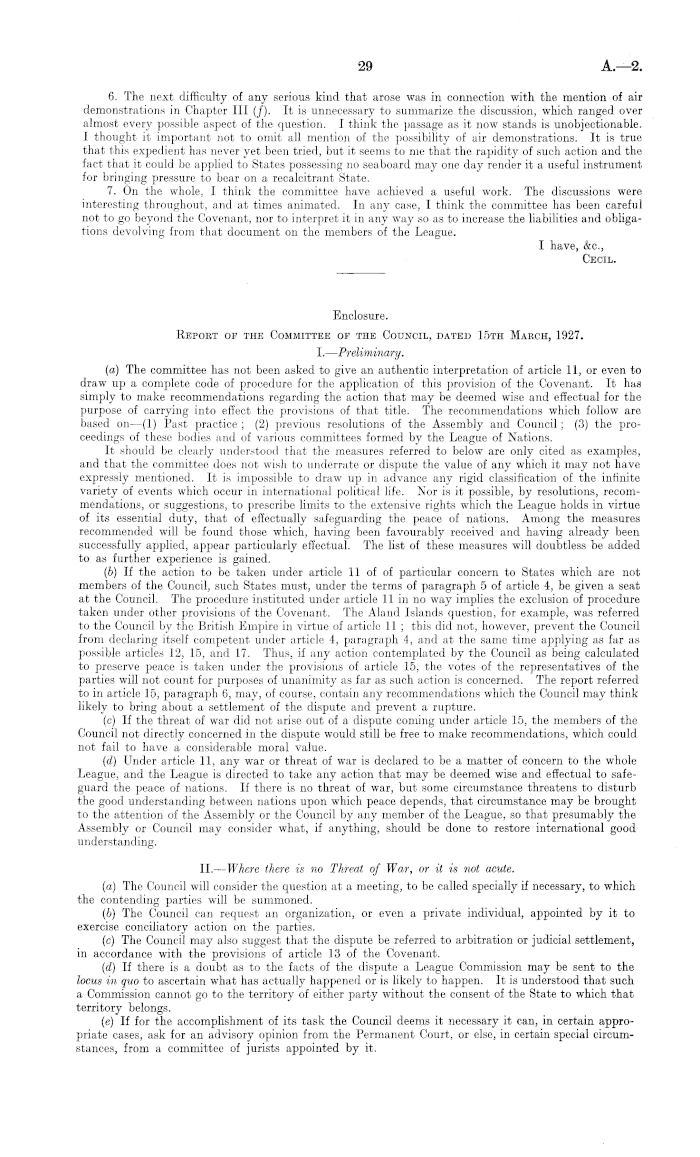 29

A.—2.

6. The next difficulty of any serious kind that arose was in connection with the mention of air demonstrations in Chapter III (f). It is unnecessary to summarize the discussion, which ranged over almost every possible aspect of the question. I think the passage as it now stands is unobjectionable. I thought it important not to omit all mention of the possibility of air demonstrations. It is true that this expedient has never yet been tried, but it seems to me that the rapidity of such action and the fact that it could be applied to States possessing no seaboard may one day render it a useful instrument for bringing pressure to bear on a recalcitrant State.

7. On the whole, I think the committee have achieved a useful work. The discussions were interesting throughout, and at times animated. In any case, I think the committee has been careful not to go beyond the Covenant, nor to interpret it in any way so as to increase the liabilities and obligations devolving from that document on the members of the League.

I have, &c.,
Cecil.

Enclosure.

Report of the Committee of the Council, dated 15th March, 1927.

I.—Preliminary.

(a) The committee has not been asked to give an authentic interpretation of article 11, or even to draw up a complete code of procedure for the application of this provision of the Covenant. It has simply to make recommendations regarding the action that may be deemed wise and effectual for the purpose of carrying into effect the provisions of that title. The recommendations which follow are based on—(1) Past practice; (2) previous resolutions of the Assembly and Council; (3) the proceedings of these bodies and of various committees formed by the League of Nations.

It should be clearly understood that the measures referred to below are only cited as examples, and that the committee does not wish to underrate or dispute the value of any which it may not have expressly mentioned. It is impossible to draw up in advance any rigid classification of the infinite variety of events which occur in international political life. Nor is it possible, by resolutions, recommendations, or suggestions, to prescribe limits to the extensive rights which the League holds in virtue of its essential duty, that of effectually safeguarding the peace of nations. Among the measures recommended will be found those which, having been favourably received and having already been successfully applied, appear particularly effectual. The list of these measures will doubtless be added to as further experience is gained.

(b) If the action to be taken under article 11 of of particular concern to States which are not members of the Council, such States must, under the terms of paragraph 5 of article 4, be given a seat at the Council. The procedure instituted under article 11 in no way implies the exclusion of procedure taken under other provisions of the Covenant. The Aland Islands question, for example, was referred to the Council by the British Empire in virtue of article 11; this did not, however, prevent the Council from declaring itself competent under article 4, paragraph 4, and at the same time applying as far as possible articles 12, 15, and 17. Thus, if any action contemplated by the Council as being calculated to preserve peace is taken under the provisions of article 15, the votes of the representatives of the parties will not count for purposes of unanimity as far as such action is concerned. The report referred to in article 15, paragraph 6, may, of course, contain any recommendations which the Council may think likely to bring about a settlement of the dispute and prevent a rupture.

(c) If the threat of war did not arise out of a dispute coming under article 15, the members of the Council not directly concerned in the dispute would still be free to make recommendations, which could not fail to have a considerable moral value.

(d) Under article 11, any war or threat of war is declared to be a matter of concern to the whole League, and the League is directed to take any action that may be deemed wise and effectual to safeguard the peace of nations. If there is no threat of war, but some circumstance threatens to disturb the good understanding between nations upon which peace depends, that circumstance may be brought to the attention of the Assembly or the Council by any member of the League, so that presumably the Assembly or Council may consider what, if anything, should be done to restore international good understanding.

II.—Where there is no Threat of War, or it is not acute.

(a) The Council will consider the question at a meeting, to be called specially if necessary, to which the contending parties will be summoned.

(b) The Council can request an organization, or even a private individual, appointed by it to exercise conciliatory action on the parties.

(c) The Council may also suggest that the dispute be referred to arbitration or judicial settlement, in accordance with the provisions of article 13 of the Covenant.

(d) If there is a doubt as to the facts of the dispute a League Commission may be sent to the locus in quo to ascertain what has actually happened or is likely to happen. It is understood that such a Commission cannot go to the territory of either party without the consent of the State to which that territory belongs.

(e) If for the accomplishment of its task the Council deems it necessary it can, in certain appropriate cases, ask for an advisory opinion from the Permanent Court, or else, in certain special circumstances, from a committee of jurists appointed by it.